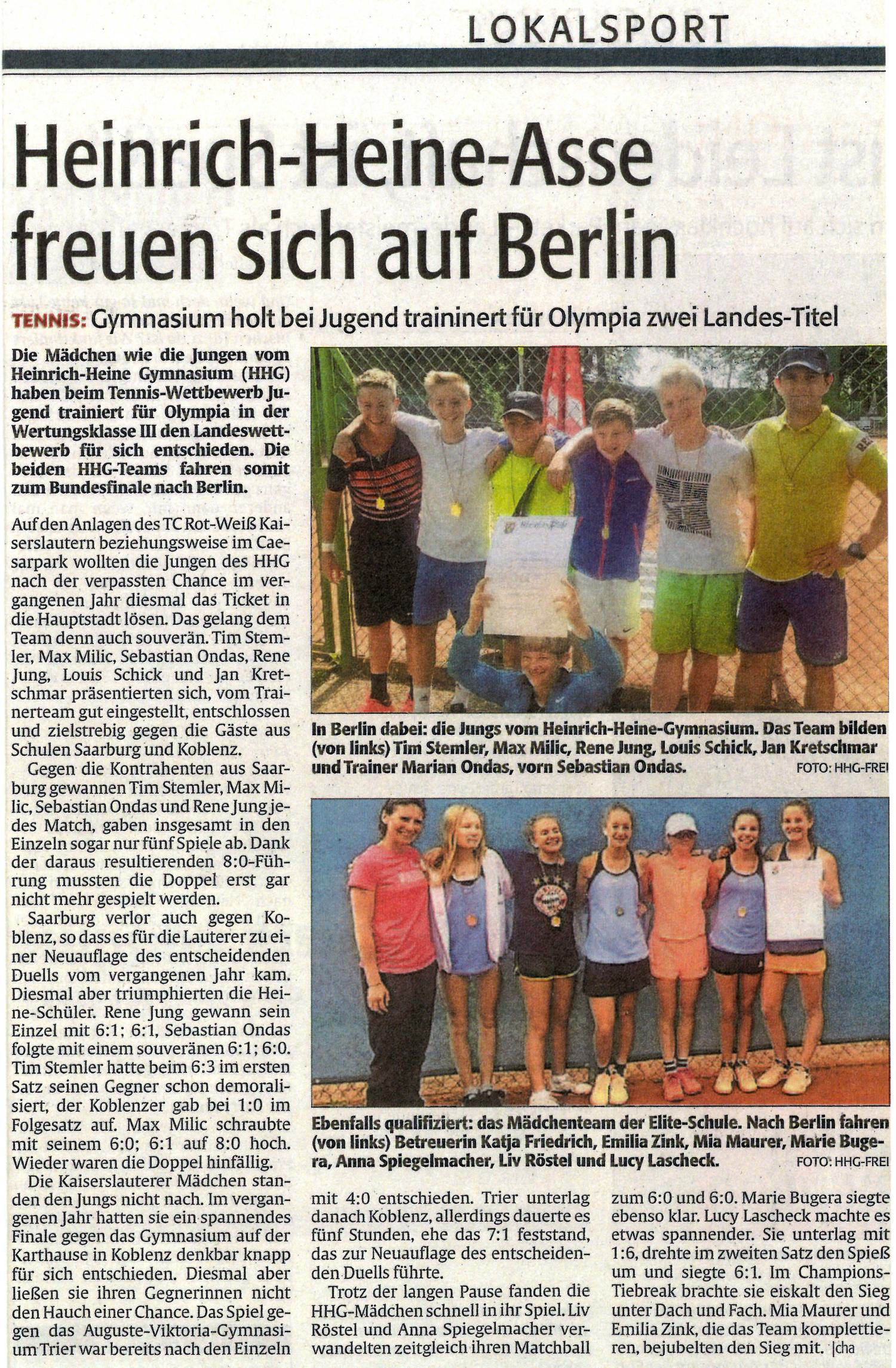 LOKALSPORT

Heinrich-Heine-Asse freuen sich auf Berlin

TENNIS: Gymnasium holt bei Jugend traininert für Olympia zwei Landes-Titel

Die Mädchen wie die Jungen vom Heinrich-Heine Gymnasium (HHG) haben beim Tennis-Wettbewerb Jugend trainiert für Olympia in der Wertungsklasse III den Landeswettbewerb für sich entschieden. Die beiden HHG-Teams fahren somit zum Bundesfinale nach Berlin.

Auf den Anlagen des TC Rot-Weiß Kaiserslautern beziehungsweise im Caesarpark wollten die Jungen des HHG nach der verpassten Chance im vergangenen Jahr diesmal das Ticket in die Hauptstadt lösen. Das gelang dem Team denn auch souverän. Tim Stemler, Max Milic, Sebastian Ondas, Rene Jung, Louis Schick und Jan Kretschmar präsentierten sich, vom Trainerteam gut eingestellt, entschlossen und zielstrebig gegen die Gäste aus Schulen Saarburg und Koblenz.

Gegen die Kontrahenten aus Saarburg gewannen Tim Stemler, Max Milic, Sebastian Ondas und Rene Jung jedes Match, gaben insgesamt in den Einzeln sogar nur fünf Spiele ab. Dank der daraus resultierenden 8:0-Führung mussten die Doppel erst gar nicht mehr gespielt werden.

Saarburg verlor auch gegen Koblenz, so dass es für die Lauterer zu einer Neuauflage des entscheidenden Duells vom vergangenen Jahr kam. Diesmal aber triumphierten die Heine-Schüler. Rene Jung gewann sein Einzel mit 6:1; 6:1, Sebastian Ondas folgte mit einem souveränen 6:1; 6:0. Tim Stemler hatte beim 6:3 im ersten Satz seinen Gegner schon demoralisiert, der Koblenzer gab bei 1:0 im Folgesatz auf. Max Milic schraubte mit seinem 6:0; 6:1 auf 8:0 hoch. Wieder waren die Doppel hinfällig.

Die Kaiserslauterer Mädchen standen den Jungs nicht nach. Im vergangenen Jahr hatten sie ein spannendes Finale gegen das Gymnasium auf der Karthause in Koblenz denkbar knapp für sich entschieden. Diesmal aber ließen sie ihren Gegnerinnen nicht den Hauch einer Chance. Das Spiel gegen das Auguste-Viktoria-Gymnasium Trier war bereits nach den Einzeln mit 4:0 entschieden. Trier unterlag danach Koblenz, allerdings dauerte es fünf Stunden, ehe das 7:1 feststand, das zur Neuauflage des entscheidenden Duells führte.

Trotz der langen Pause fanden die HHG-Mädchen schnell in ihr Spiel. Liv Röstel und Anna Spiegelmacher verwandelten zeitgleich ihren Matchball zum 6:0 und 6:0. Marie Bugera siegte ebenso klar. Lucy Lascheck machte es etwas spannender. Sie unterlag mit 1:6, drehte im zweiten Satz den Spieß um und siegte 6:1. Im Champions-Tiebreak brachte sie eiskalt den Sieg unter Dach und Fach. Mia Maurer und Emilia Zink, die das Team komplettieren, bejubelten den Sieg mit. |cha

In Berlin dabei: die Jungs vom Heinrich-Heine-Gymnasium. Das Team bilden (von links) Tim Stemler, Max Milic, Rene Jung, Louis Schick, Jan Kretschmar und Trainer Marian Ondas, vorn Sebastian Ondas. FOTO: HHG-FREI

Ebenfalls qualifiziert: das Mädchenteam der Elite-Schule. Nach Berlin fahren (von links) Betreuerin Katja Friedrich, Emilia Zink, Mia Maurer, Marie Bugera, Anna Spiegelmacher, Liv Röstel und Lucy Lascheck. FOTO: HHG-FREI